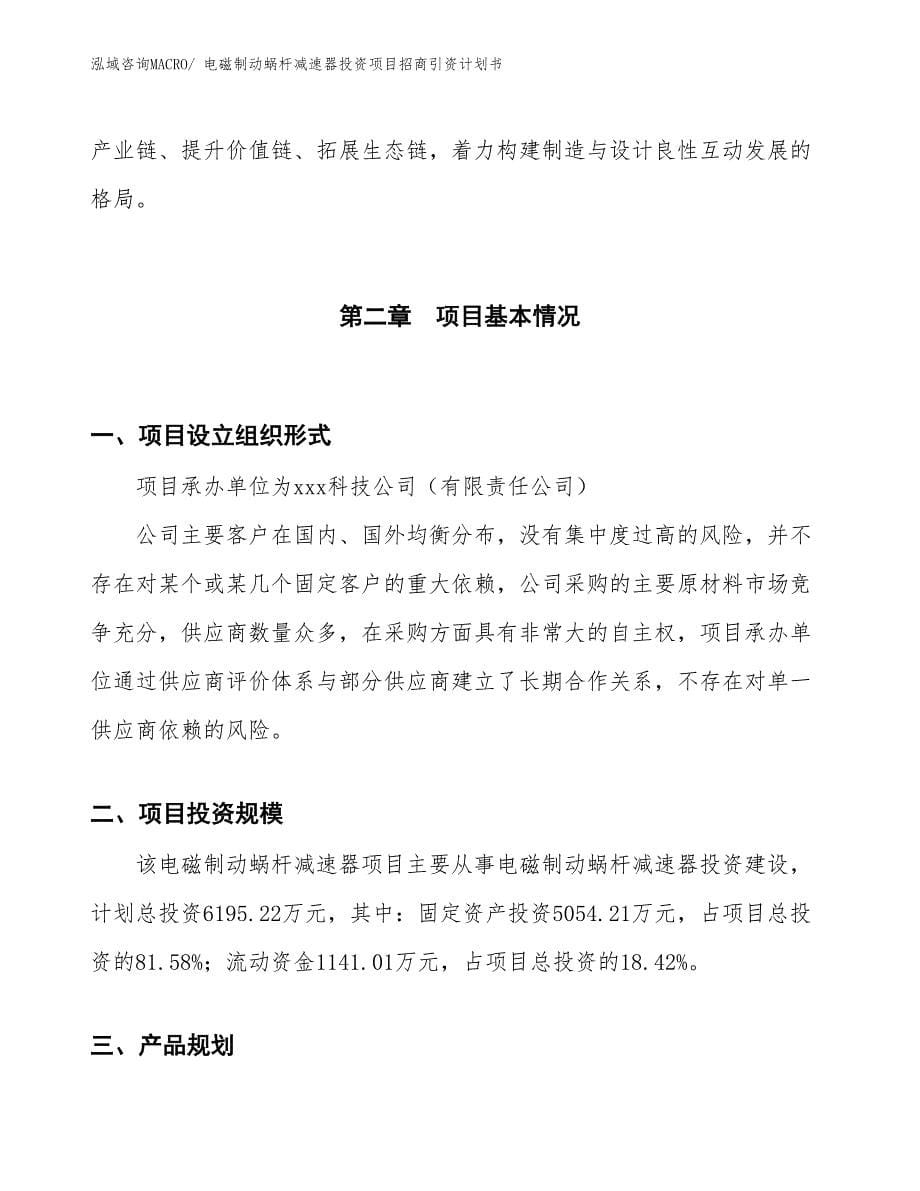 泓域咨询MACRO/ 电磁制动蜗杆减速器投资项目招商引资计划书

产业链、提升价值链、拓展生态链，着力构建制造与设计良性互动发展的格局。

第二章　项目基本情况

一、项目设立组织形式

项目承办单位为xxx科技公司（有限责任公司）

公司主要客户在国内、国外均衡分布，没有集中度过高的风险，并不存在对某个或某几个固定客户的重大依赖，公司采购的主要原材料市场竞争充分，供应商数量众多，在采购方面具有非常大的自主权，项目承办单位通过供应商评价体系与部分供应商建立了长期合作关系，不存在对单一供应商依赖的风险。

二、项目投资规模

该电磁制动蜗杆减速器项目主要从事电磁制动蜗杆减速器投资建设，计划总投资6195.22万元，其中：固定资产投资5054.21万元，占项目总投资的81.58%；流动资金1141.01万元，占项目总投资的18.42%。

三、产品规划